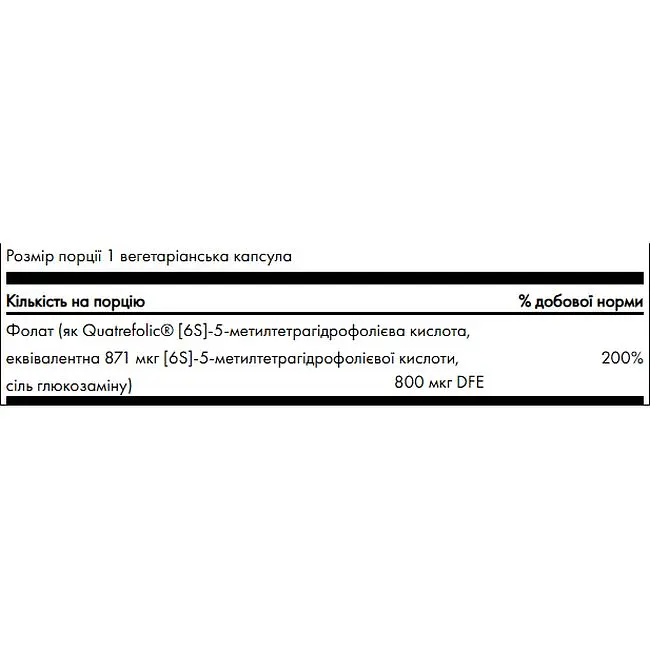 Розмір порції 1 вегетаріанська капсула

| Кількість на порцію | | % добової норми |
|---|---|---|
| Фолат (як Quatrefolic® [6S]-5-метилтетрагідрофолієва кислота, еквівалентна 871 мкг [6S]-5-метилтетрагідрофолієвої кислоти, сіль глюкозаміну) | 800 мкг DFE | 200% |